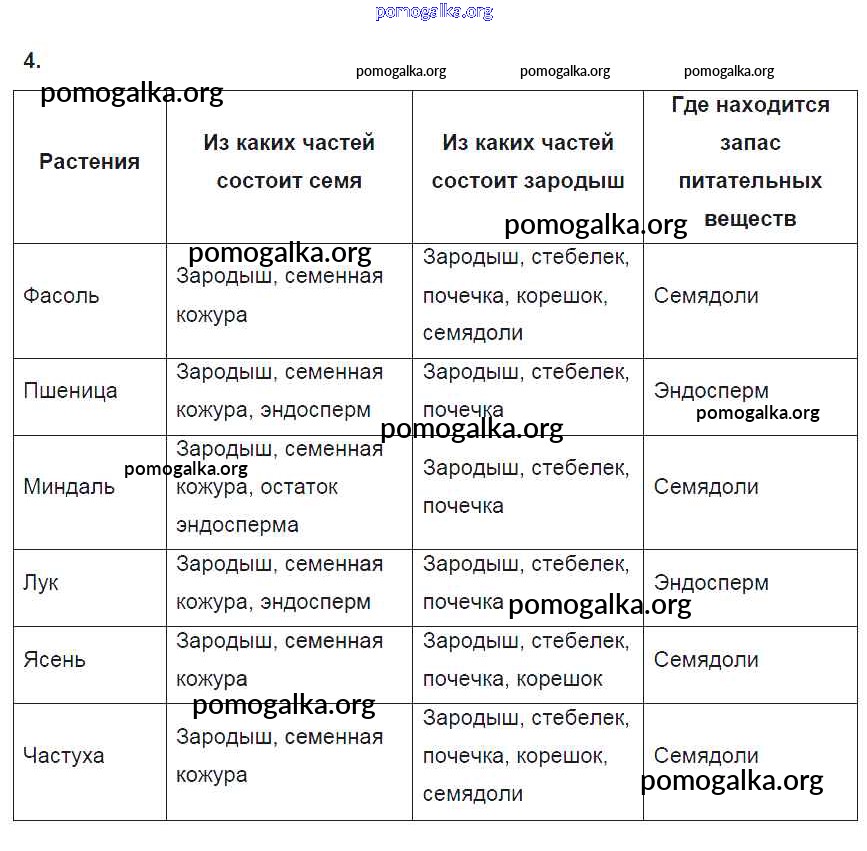 pomogalka.org

4.

pomogalka.org pomogalka.org pomogalka.org

pomogalka.org

| Растения | Из каких частей состоит семя | Из каких частей состоит зародыш | Где находится запас питательных веществ |
|---|---|---|---|
| Фасоль | Зародыш, семенная кожура | Зародыш, стебелек, почечка, корешок, семядоли | Семядоли |
| Пшеница | Зародыш, семенная кожура, эндосперм | Зародыш, стебелек, почечка | Эндосперм |
| Миндаль | Зародыш, семенная кожура, остаток эндосперма | Зародыш, стебелек, почечка | Семядоли |
| Лук | Зародыш, семенная кожура, эндосперм | Зародыш, стебелек, почечка | Эндосперм |
| Ясень | Зародыш, семенная кожура | Зародыш, стебелек, почечка, корешок | Семядоли |
| Частуха | Зародыш, семенная кожура | Зародыш, стебелек, почечка, корешок, семядоли | Семядоли |

pomogalka.org pomogalka.org pomogalka.org pomogalka.org pomogalka.org pomogalka.org pomogalka.org pomogalka.org